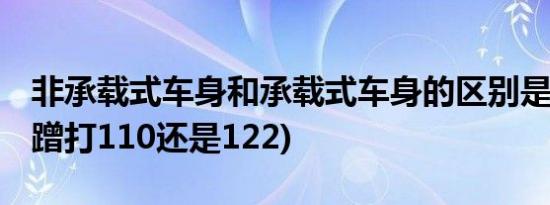 非承载式车身和承载式车身的区别是
蹭打110还是122)